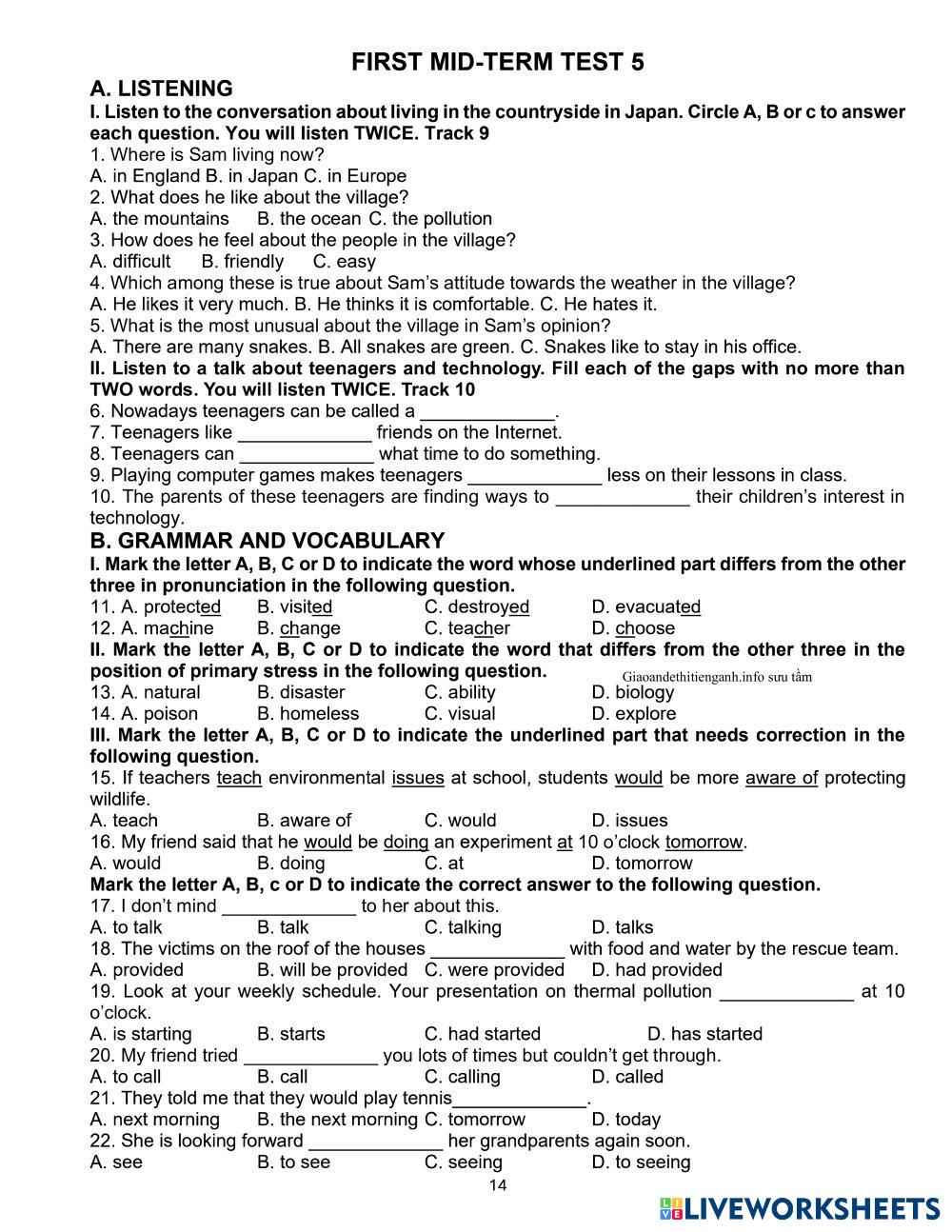 FIRST MID-TERM TEST 5

A. LISTENING

I. Listen to the conversation about living in the countryside in Japan. Circle A, B or c to answer each question. You will listen TWICE. Track 9

1. Where is Sam living now?
A. in England B. in Japan C. in Europe
2. What does he like about the village?
A. the mountains B. the ocean C. the pollution
3. How does he feel about the people in the village?
A. difficult B. friendly C. easy
4. Which among these is true about Sam's attitude towards the weather in the village?
A. He likes it very much. B. He thinks it is comfortable. C. He hates it.
5. What is the most unusual about the village in Sam's opinion?
A. There are many snakes. B. All snakes are green. C. Snakes like to stay in his office.

II. Listen to a talk about teenagers and technology. Fill each of the gaps with no more than TWO words. You will listen TWICE. Track 10

6. Nowadays teenagers can be called a _____________.
7. Teenagers like _____________ friends on the Internet.
8. Teenagers can _____________ what time to do something.
9. Playing computer games makes teenagers _____________ less on their lessons in class.
10. The parents of these teenagers are finding ways to _____________ their children's interest in technology.

B. GRAMMAR AND VOCABULARY

I. Mark the letter A, B, C or D to indicate the word whose underlined part differs from the other three in pronunciation in the following question.

11. A. protected B. visited C. destroyed D. evacuated
12. A. machine B. change C. teacher D. choose

II. Mark the letter A, B, C or D to indicate the word that differs from the other three in the position of primary stress in the following question.

Giaoandethitienganh.info sưu tầm

13. A. natural B. disaster C. ability D. biology
14. A. poison B. homeless C. visual D. explore

III. Mark the letter A, B, C or D to indicate the underlined part that needs correction in the following question.

15. If teachers teach environmental issues at school, students would be more aware of protecting wildlife.
A. teach B. aware of C. would D. issues
16. My friend said that he would be doing an experiment at 10 o'clock tomorrow.
A. would B. doing C. at D. tomorrow

Mark the letter A, B, c or D to indicate the correct answer to the following question.

17. I don't mind _____________ to her about this.
A. to talk B. talk C. talking D. talks
18. The victims on the roof of the houses _____________ with food and water by the rescue team.
A. provided B. will be provided C. were provided D. had provided
19. Look at your weekly schedule. Your presentation on thermal pollution _____________ at 10 o'clock.
A. is starting B. starts C. had started D. has started
20. My friend tried _____________ you lots of times but couldn't get through.
A. to call B. call C. calling D. called
21. They told me that they would play tennis_____________.
A. next morning B. the next morning C. tomorrow D. today
22. She is looking forward _____________ her grandparents again soon.
A. see B. to see C. seeing D. to seeing

14

LIVEWORKSHEETS